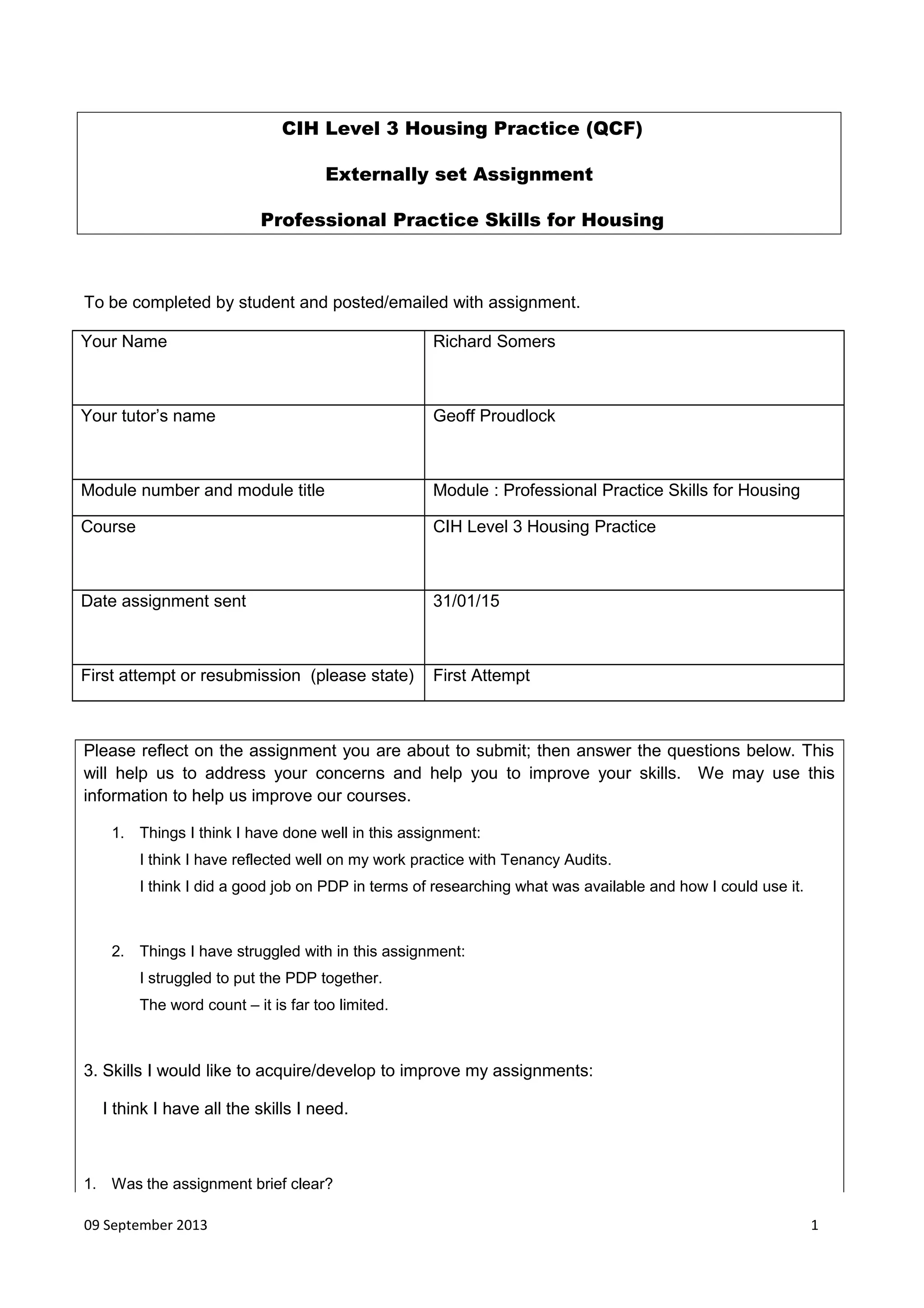 CIH Level 3 Housing Practice (QCF)

Externally set Assignment

Professional Practice Skills for Housing

To be completed by student and posted/emailed with assignment.

| Your Name | Richard Somers |
|---|---|
| Your tutor's name | Geoff Proudlock |
| Module number and module title | Module : Professional Practice Skills for Housing |
| Course | CIH Level 3 Housing Practice |
| Date assignment sent | 31/01/15 |
| First attempt or resubmission (please state) | First Attempt |

Please reflect on the assignment you are about to submit; then answer the questions below. This will help us to address your concerns and help you to improve your skills. We may use this information to help us improve our courses.

1. Things I think I have done well in this assignment:
I think I have reflected well on my work practice with Tenancy Audits.
I think I did a good job on PDP in terms of researching what was available and how I could use it.

2. Things I have struggled with in this assignment:
I struggled to put the PDP together.
The word count – it is far too limited.

3. Skills I would like to acquire/develop to improve my assignments:
I think I have all the skills I need.

1. Was the assignment brief clear?

09 September 2013

1